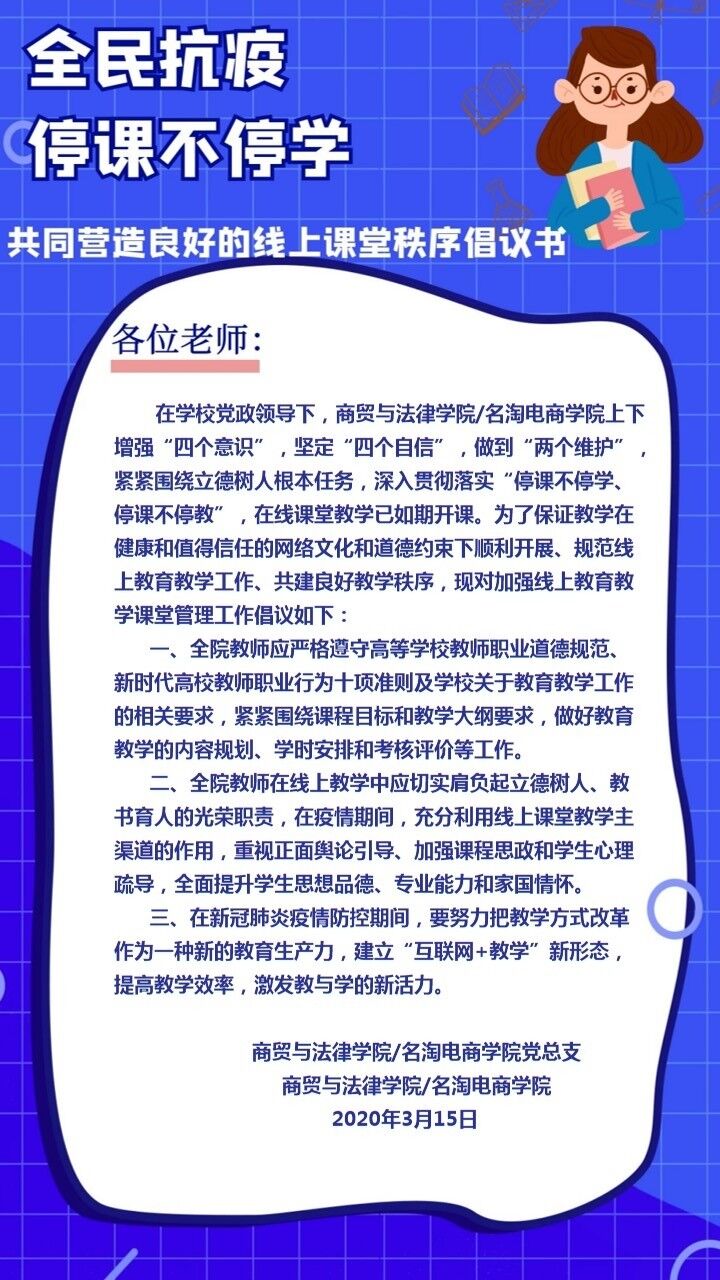 全民抗疫

停课不停学

共同营造良好的线上课堂秩序倡议书

各位老师:

在学校党政领导下，商贸与法律学院/名淘电商学院上下增强“四个意识”，坚定“四个自信”，做到“两个维护”，紧紧围绕立德树人根本任务，深入贯彻落实“停课不停学、停课不停教”，在线课堂教学已如期开课。为了保证教学在健康和值得信任的网络文化和道德约束下顺利开展、规范线上教育教学工作、共建良好教学秩序，现对加强线上教育教学课堂管理工作倡议如下：

一、全院教师应严格遵守高等学校教师职业道德规范、新时代高校教师职业行为十项准则及学校关于教育教学工作的相关要求，紧紧围绕课程目标和教学大纲要求，做好教育教学的内容规划、学时安排和考核评价等工作。

二、全院教师在线上教学中应切实肩负起立德树人、教书育人的光荣职责，在疫情期间，充分利用线上课堂教学主渠道的作用，重视正面舆论引导、加强课程思政和学生心理疏导，全面提升学生思想品德、专业能力和家国情怀。

三、在新冠肺炎疫情防控期间，要努力把教学方式改革作为一种新的教育生产力，建立“互联网+教学”新形态，提高教学效率，激发教与学的新活力。

商贸与法律学院/名淘电商学院党总支
商贸与法律学院/名淘电商学院
2020年3月15日